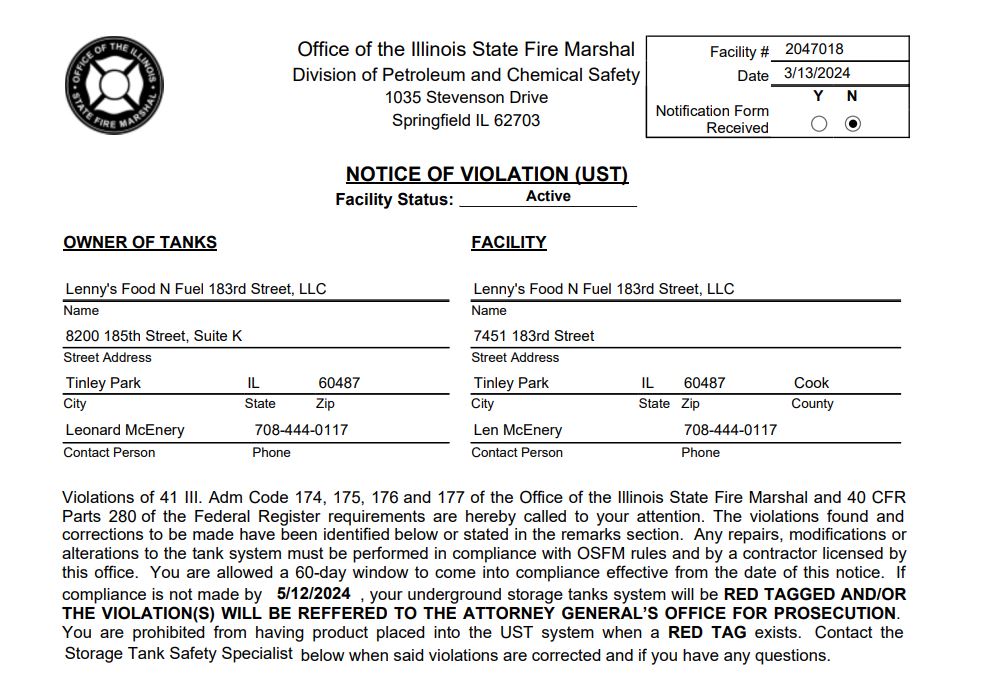 OFFICE OF THE ILLINOIS STATE FIRE MARSHAL

Office of the Illinois State Fire Marshal
Division of Petroleum and Chemical Safety
1035 Stevenson Drive
Springfield IL 62703

Facility # 2047018
Date 3/13/2024
Y N
Notification Form Received

NOTICE OF VIOLATION (UST)
Facility Status: Active

OWNER OF TANKS

Lenny's Food N Fuel 183rd Street, LLC
Name
8200 185th Street, Suite K
Street Address
Tinley Park IL 60487
City State Zip
Leonard McEnery 708-444-0117
Contact Person Phone

FACILITY

Lenny's Food N Fuel 183rd Street, LLC
Name
7451 183rd Street
Street Address
Tinley Park IL 60487 Cook
City State Zip County
Len McEnery 708-444-0117
Contact Person Phone

Violations of 41 Ill. Adm Code 174, 175, 176 and 177 of the Office of the Illinois State Fire Marshal and 40 CFR Parts 280 of the Federal Register requirements are hereby called to your attention. The violations found and corrections to be made have been identified below or stated in the remarks section. Any repairs, modifications or alterations to the tank system must be performed in compliance with OSFM rules and by a contractor licensed by this office. You are allowed a 60-day window to come into compliance effective from the date of this notice. If compliance is not made by 5/12/2024 , your underground storage tanks system will be RED TAGGED AND/OR THE VIOLATION(S) WILL BE REFFERED TO THE ATTORNEY GENERAL'S OFFICE FOR PROSECUTION. You are prohibited from having product placed into the UST system when a RED TAG exists. Contact the Storage Tank Safety Specialist below when said violations are corrected and if you have any questions.